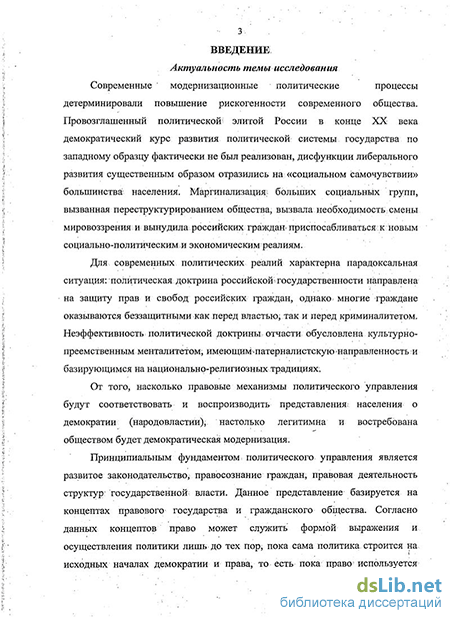 3

ВВЕДЕНИЕ

Актуальность темы исследования

Современные модернизационные политические процессы детерминировали повышение рискогенности современного общества. Провозглашенный политической элитой России в конце XX века демократический курс развития политической системы государства по западному образцу фактически не был реализован, дисфункции либерального развития существенным образом отразились на «социальном самочувствии» большинства населения. Маргинализация больших социальных групп, вызванная переструктурированием общества, вызвала необходимость смены мировоззрения и вынудила российских граждан приспосабливаться к новым социально-политическим и экономическим реалиям.

Для современных политических реалий характерна парадоксальная ситуация: политическая доктрина российской государственности направлена на защиту прав и свобод российских граждан, однако многие граждане оказываются беззащитными как перед властью, так и перед криминалитетом. Неэффективность политической доктрины отчасти обусловлена культурно-преемственным менталитетом, имеющим патерналистскую направленность и базирующимся на национально-религиозных традициях.

От того, насколько правовые механизмы политического управления будут соответствовать и воспроизводить представления населения о демократии (народовластии), настолько легитимна и востребована обществом будет демократическая модернизация.

Принципиальным фундаментом политического управления является развитое законодательство, правосознание граждан, правовая деятельность структур государственной власти. Данное представление базируется на концептах правового государства и гражданского общества. Согласно данных концептов право может служить формой выражения и осуществления политики лишь до тех пор, пока сама политика строится на исходных началах демократии и права, то есть пока право используется

dsLib.net
библиотека диссертаций